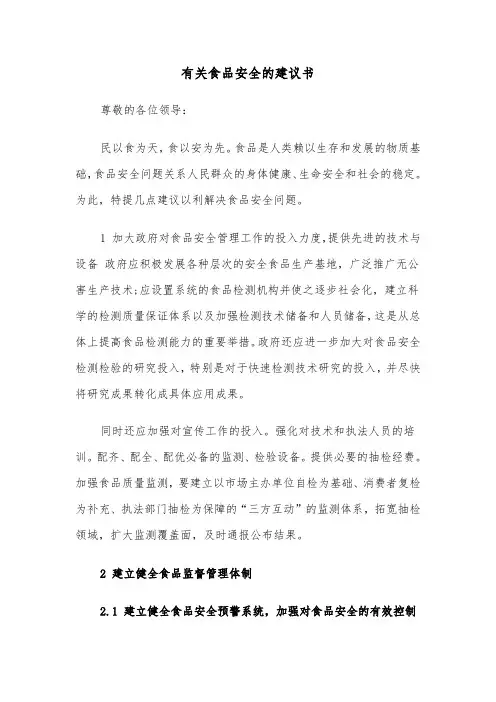 有关食品安全的建议书

尊敬的各位领导：

民以食为天，食以安为先。食品是人类赖以生存和发展的物质基础，食品安全问题关系人民群众的身体健康、生命安全和社会的稳定。为此，特提几点建议以利解决食品安全问题。

1 加大政府对食品安全管理工作的投入力度，提供先进的技术与设备 政府应积极发展各种层次的安全食品生产基地，广泛推广无公害生产技术；应设置系统的食品检测机构并使之逐步社会化，建立科学的检测质量保证体系以及加强检测技术储备和人员储备，这是从总体上提高食品检测能力的重要举措。政府还应进一步加大对食品安全检测检验的研究投入，特别是对于快速检测技术研究的投入，并尽快将研究成果转化成具体应用成果。

同时还应加强对宣传工作的投入。强化对技术和执法人员的培训。配齐、配全、配优必备的监测、检验设备。提供必要的抽检经费。加强食品质量监测，要建立以市场主办单位自检为基础、消费者复检为补充、执法部门抽检为保障的“三方互动”的监测体系，拓宽抽检领域，扩大监测覆盖面，及时通报公布结果。

2 建立健全食品监督管理体制

2.1 建立健全食品安全预警系统，加强对食品安全的有效控制